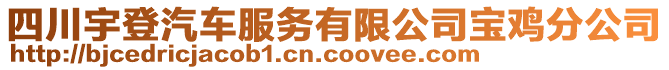 四川宇登汽车服务有限公司宝鸡分公司
http://bjcedricjacob1.cn.coovee.com